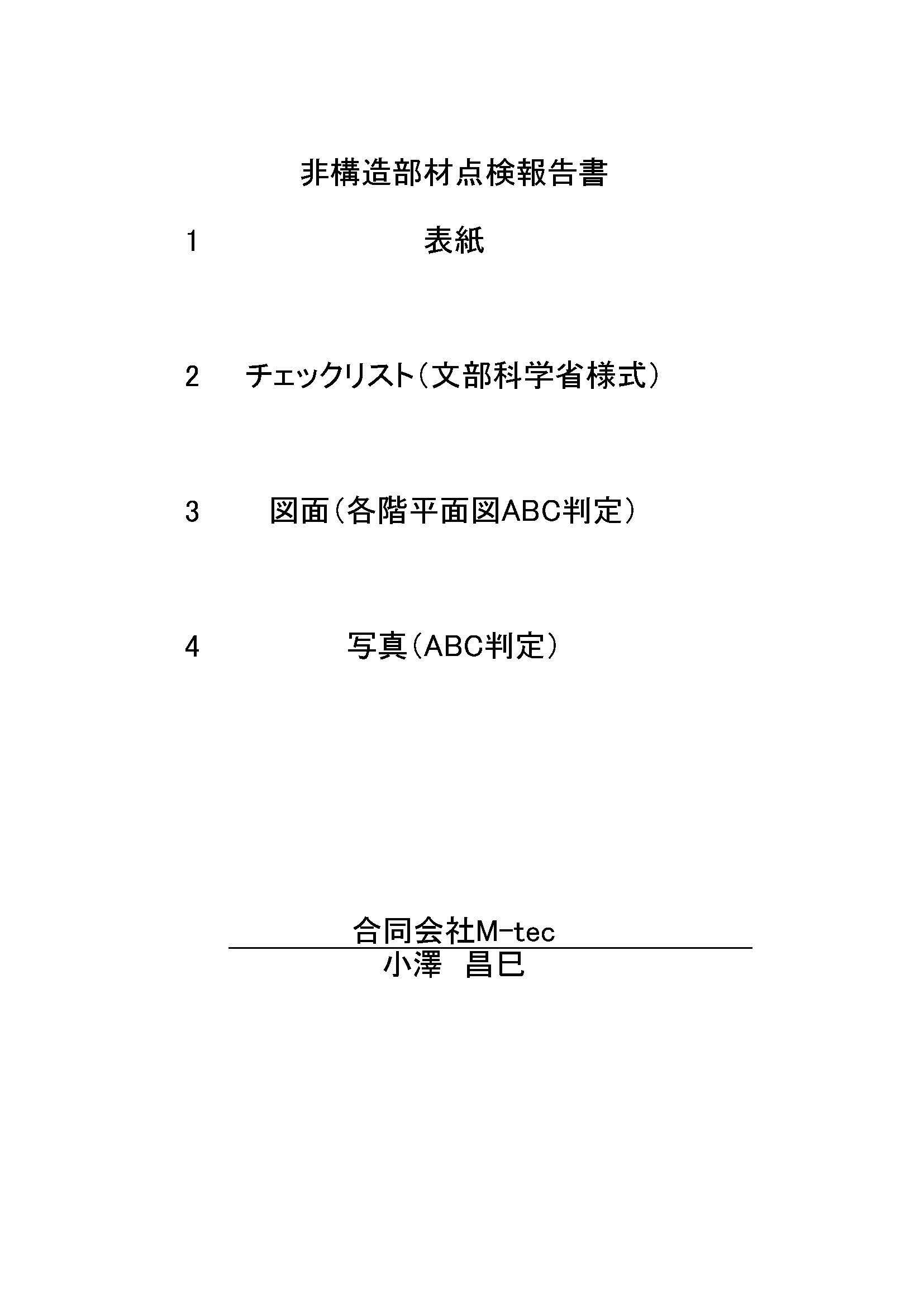 非構造部材点検報告書

1 表紙

2 チェックリスト（文部科学省様式）

3 図面（各階平面図ABC判定）

4 写真（ABC判定）

合同会社M-tec

小澤 昌巳